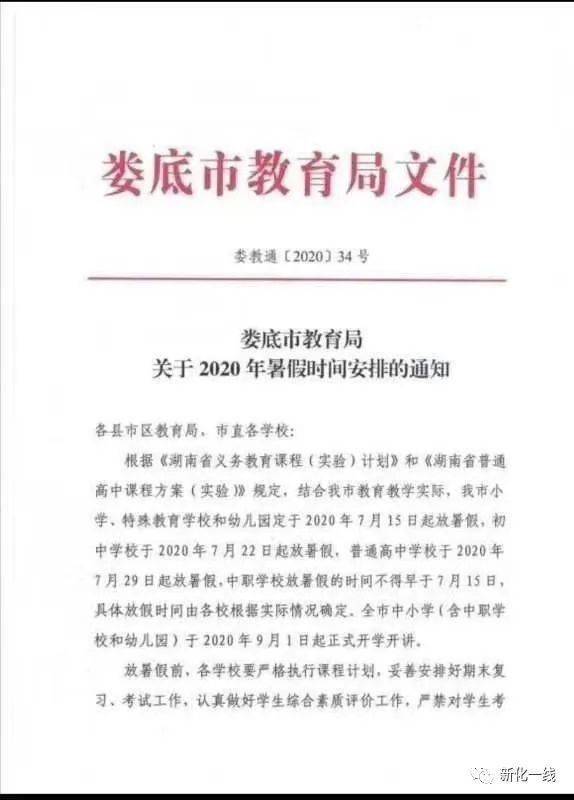 娄底市教育局文件

娄教通〔2020〕34号

娄底市教育局
关于2020年暑假时间安排的通知

各县市区教育局、市直各学校：

根据《湖南省义务教育课程（实验）计划》和《湖南省普通高中课程方案（实验）》规定，结合我市教育教学实际，我市小学、特殊教育学校和幼儿园定于2020年7月15日起放暑假，初中学校于2020年7月22日起放暑假，普通高中学校于2020年7月29日起放暑假，中职学校放暑假的时间不得早于7月15日，具体放假时间由各校根据实际情况确定。全市中小学（含中职学校和幼儿园）于2020年9月1日起正式开学开讲。

放暑假前，各学校要严格执行课程计划，妥善安排好期末复习、考试工作，认真做好学生综合素质评价工作，严禁对学生考

新化一线